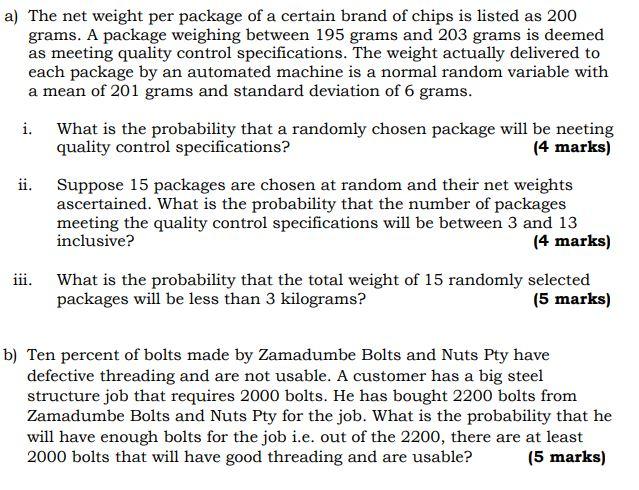 a) The net weight per package of a certain brand of chips is listed as 200 grams. A package weighing between 195 grams and 203 grams is deemed as meeting quality control specifications. The weight actually delivered to each package by an automated machine is a normal random variable with a mean of 201 grams and standard deviation of 6 grams.

i. What is the probability that a randomly chosen package will be neeting quality control specifications? (4 marks)

ii. Suppose 15 packages are chosen at random and their net weights ascertained. What is the probability that the number of packages meeting the quality control specifications will be between 3 and 13 inclusive? (4 marks)

iii. What is the probability that the total weight of 15 randomly selected packages will be less than 3 kilograms? (5 marks)

b) Ten percent of bolts made by Zamadumbe Bolts and Nuts Pty have defective threading and are not usable. A customer has a big steel structure job that requires 2000 bolts. He has bought 2200 bolts from Zamadumbe Bolts and Nuts Pty for the job. What is the probability that he will have enough bolts for the job i.e. out of the 2200, there are at least 2000 bolts that will have good threading and are usable? (5 marks)